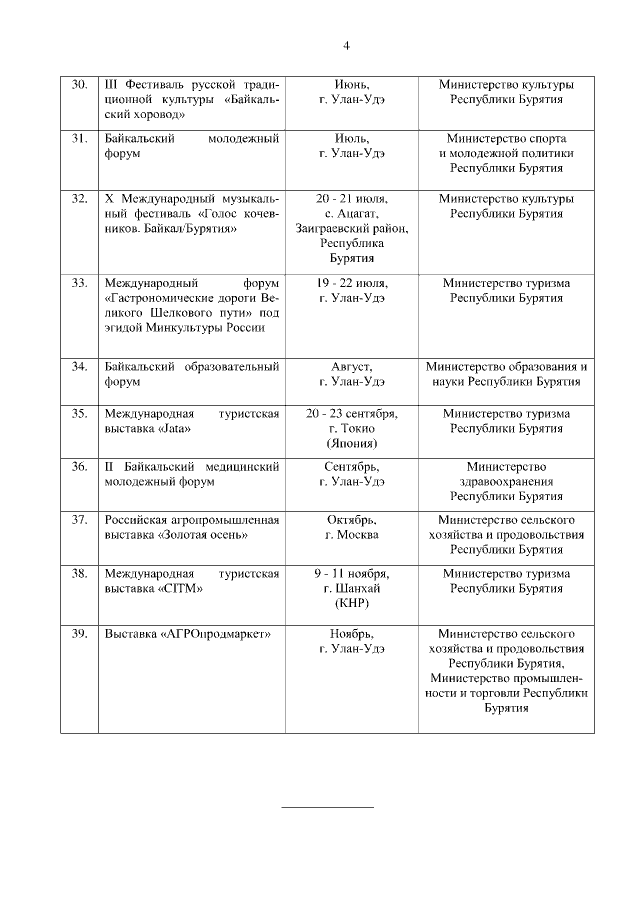 4

| | | | |
|---|---|---|---|
| 30. | III Фестиваль русской традиционной культуры «Байкальский хоровод» | Июнь, г. Улан-Удэ | Министерство культуры Республики Бурятия |
| 31. | Байкальский молодежный форум | Июль, г. Улан-Удэ | Министерство спорта и молодежной политики Республики Бурятия |
| 32. | X Международный музыкальный фестиваль «Голос кочевников. Байкал/Бурятия» | 20 - 21 июля, с. Ацагат, Заиграевский район, Республика Бурятия | Министерство культуры Республики Бурятия |
| 33. | Международный форум «Гастрономические дороги Великого Шелкового пути» под эгидой Минкультуры России | 19 - 22 июля, г. Улан-Удэ | Министерство туризма Республики Бурятия |
| 34. | Байкальский образовательный форум | Август, г. Улан-Удэ | Министерство образования и науки Республики Бурятия |
| 35. | Международная туристская выставка «Jata» | 20 - 23 сентября, г. Токио (Япония) | Министерство туризма Республики Бурятия |
| 36. | II Байкальский медицинский молодежный форум | Сентябрь, г. Улан-Удэ | Министерство здравоохранения Республики Бурятия |
| 37. | Российская агропромышленная выставка «Золотая осень» | Октябрь, г. Москва | Министерство сельского хозяйства и продовольствия Республики Бурятия |
| 38. | Международная туристская выставка «CITM» | 9 - 11 ноября, г. Шанхай (КНР) | Министерство туризма Республики Бурятия |
| 39. | Выставка «АГРОпродмаркет» | Ноябрь, г. Улан-Удэ | Министерство сельского хозяйства и продовольствия Республики Бурятия, Министерство промышленности и торговли Республики Бурятия |